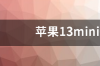 苹果13mini